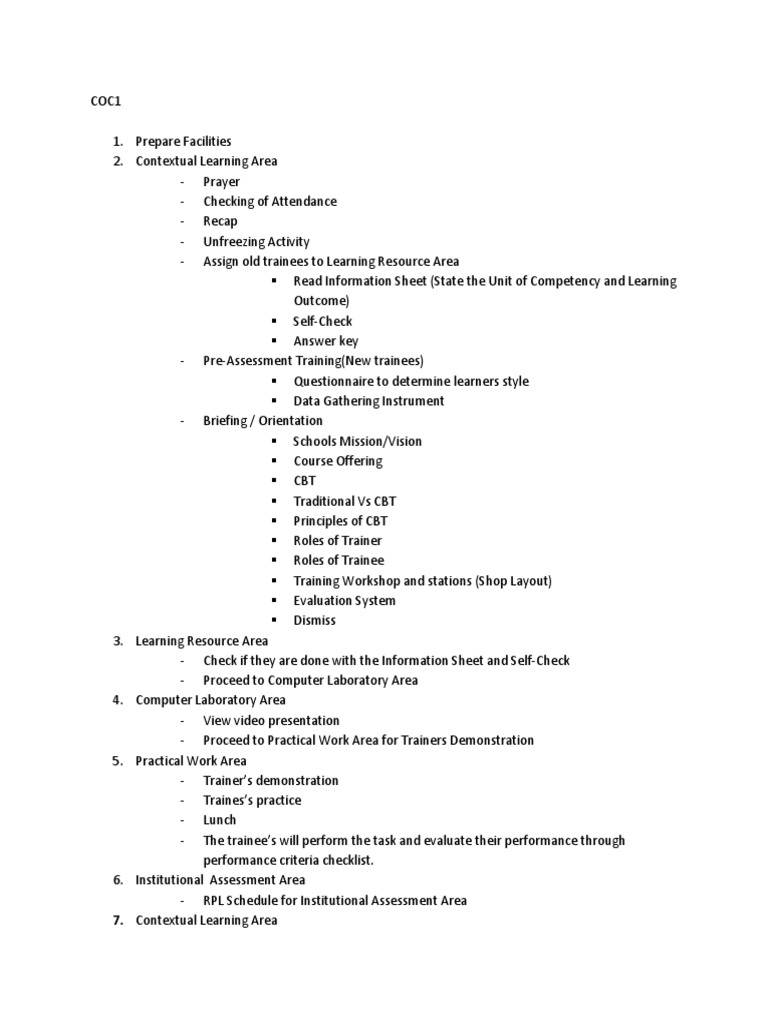 COC1

1. Prepare Facilities
2. Contextual Learning Area
- Prayer
- Checking of Attendance
- Recap
- Unfreezing Activity
- Assign old trainees to Learning Resource Area
▪ Read Information Sheet (State the Unit of Competency and Learning Outcome)
▪ Self-Check
▪ Answer key
- Pre-Assessment Training(New trainees)
▪ Questionnaire to determine learners style
▪ Data Gathering Instrument
- Briefing / Orientation
▪ Schools Mission/Vision
▪ Course Offering
▪ CBT
▪ Traditional Vs CBT
▪ Principles of CBT
▪ Roles of Trainer
▪ Roles of Trainee
▪ Training Workshop and stations (Shop Layout)
▪ Evaluation System
▪ Dismiss
3. Learning Resource Area
- Check if they are done with the Information Sheet and Self-Check
- Proceed to Computer Laboratory Area
4. Computer Laboratory Area
- View video presentation
- Proceed to Practical Work Area for Trainers Demonstration
5. Practical Work Area
- Trainer's demonstration
- Traines's practice
- Lunch
- The trainee's will perform the task and evaluate their performance through performance criteria checklist.
6. Institutional Assessment Area
- RPL Schedule for Institutional Assessment Area
7. Contextual Learning Area